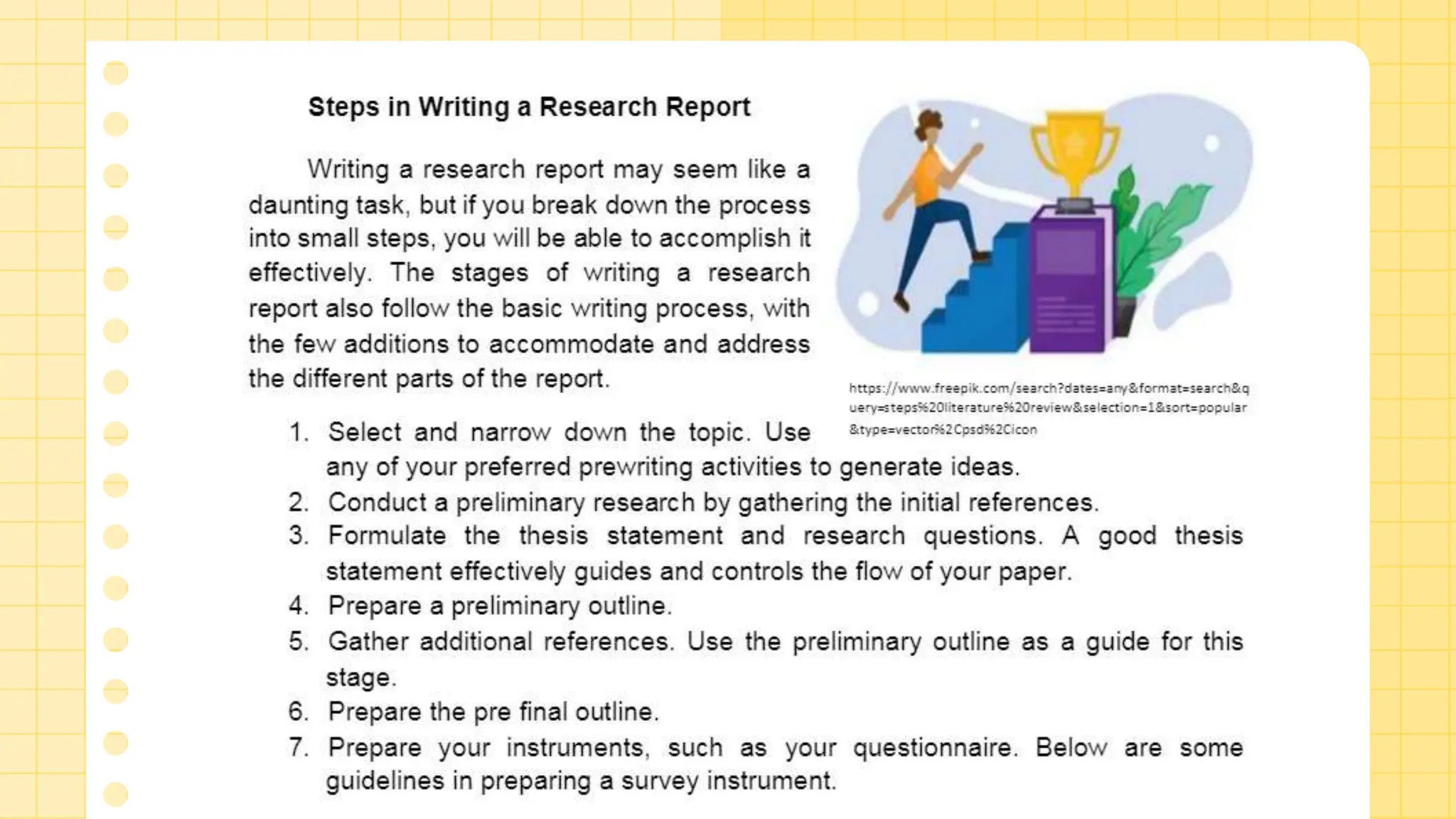 Steps in Writing a Research Report

Writing a research report may seem like a daunting task, but if you break down the process into small steps, you will be able to accomplish it effectively. The stages of writing a research report also follow the basic writing process, with the few additions to accommodate and address the different parts of the report.

https://www.freepik.com/search?dates=any&format=search&query=steps%20literature%20review&selection=1&sort=popular&type=vector%2Cpsd%2Cicon

1. Select and narrow down the topic. Use any of your preferred prewriting activities to generate ideas.
2. Conduct a preliminary research by gathering the initial references.
3. Formulate the thesis statement and research questions. A good thesis statement effectively guides and controls the flow of your paper.
4. Prepare a preliminary outline.
5. Gather additional references. Use the preliminary outline as a guide for this stage.
6. Prepare the pre final outline.
7. Prepare your instruments, such as your questionnaire. Below are some guidelines in preparing a survey instrument.